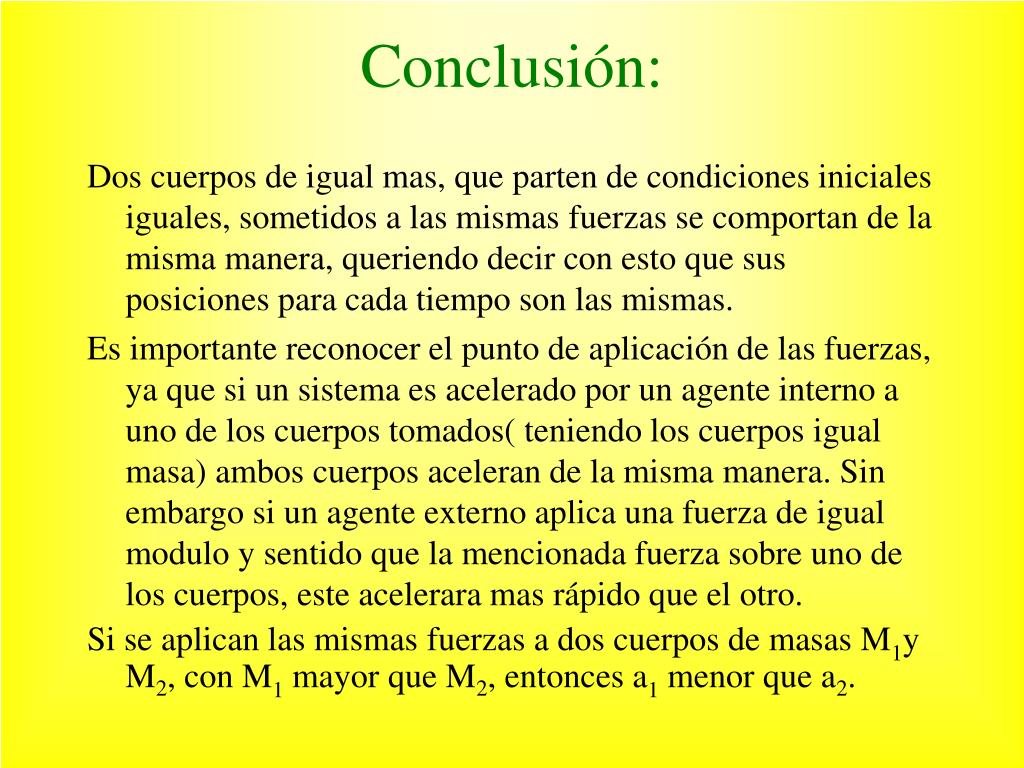 Conclusión:

Dos cuerpos de igual mas, que parten de condiciones iniciales iguales, sometidos a las mismas fuerzas se comportan de la misma manera, queriendo decir con esto que sus posiciones para cada tiempo son las mismas.

Es importante reconocer el punto de aplicación de las fuerzas, ya que si un sistema es acelerado por un agente interno a uno de los cuerpos tomados( teniendo los cuerpos igual masa) ambos cuerpos aceleran de la misma manera. Sin embargo si un agente externo aplica una fuerza de igual modulo y sentido que la mencionada fuerza sobre uno de los cuerpos, este acelerara mas rápido que el otro.

Si se aplican las mismas fuerzas a dos cuerpos de masas $M_1$y $M_2$, con $M_1$ mayor que $M_2$, entonces $a_1$ menor que $a_2$.